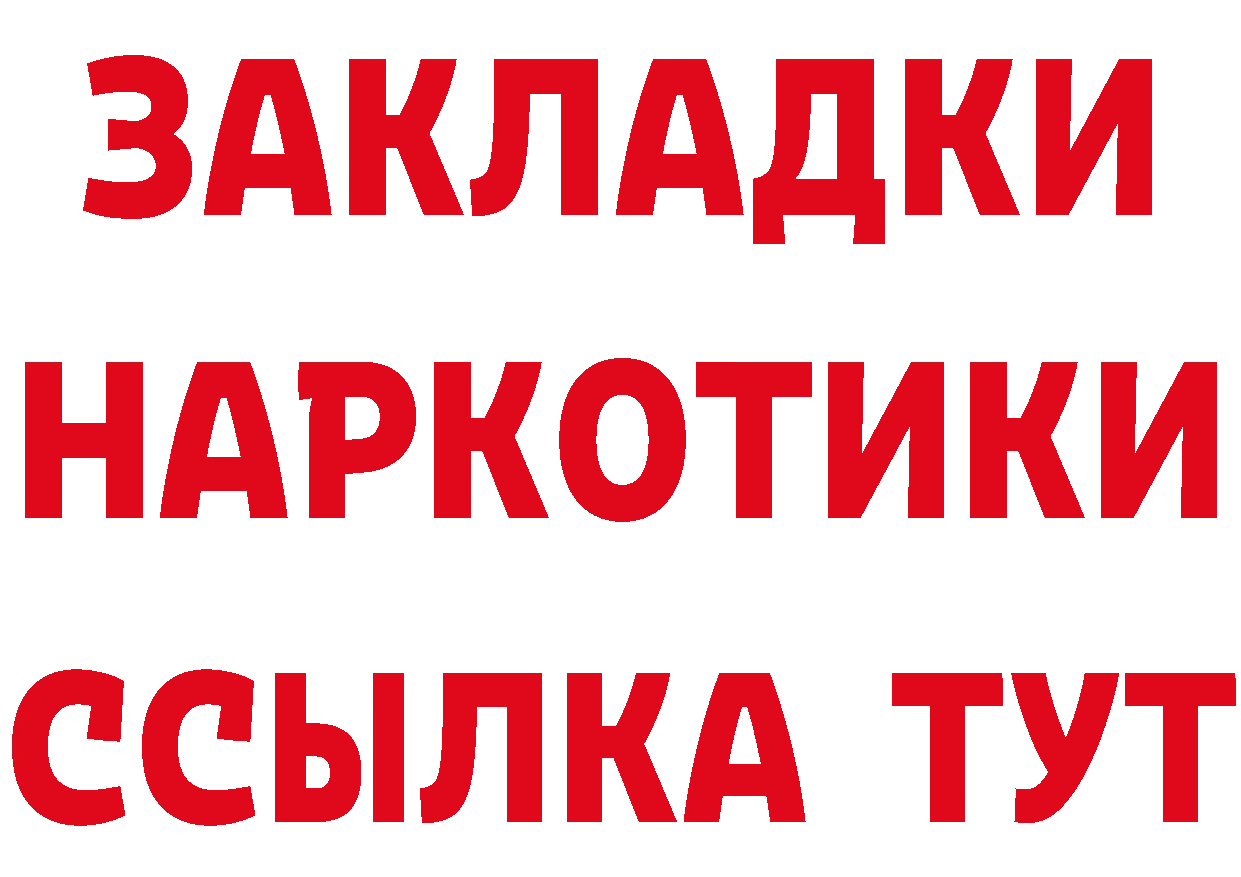 ЗАКЛАДКИ НАРКОТИКИ ССЫЛКА ТУТ